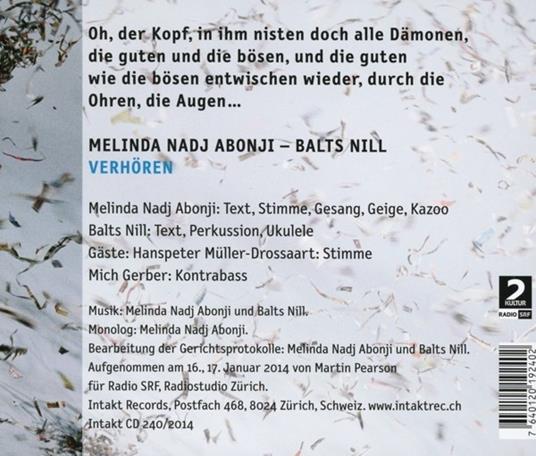 Oh, der Kopf, in ihm nisten doch alle Dämonen, die guten und die bösen, und die guten wie die bösen entwischen wieder, durch die Ohren, die Augen...

MELINDA NADJ ABONJI – BALTS NILL
VERHÖREN

Melinda Nadj Abonji: Text, Stimme, Gesang, Geige, Kazoo
Balts Nill: Text, Perkussion, Ukulele
Gäste: Hanspeter Müller-Drossaart: Stimme
Mich Gerber: Kontrabass

Musik: Melinda Nadj Abonji und Balts Nill.
Monolog: Melinda Nadj Abonji.
Bearbeitung der Gerichtsprotokolle: Melinda Nadj Abonji und Balts Nill.
Aufgenommen am 16., 17. Januar 2014 von Martin Pearson für Radio SRF, Radiostudio Zürich.
Intakt Records, Postfach 468, 8024 Zürich, Schweiz. www.intaktrec.ch
Intakt CD 240/2014

2 KULTUR
RADIO SRF

7 640120 192402